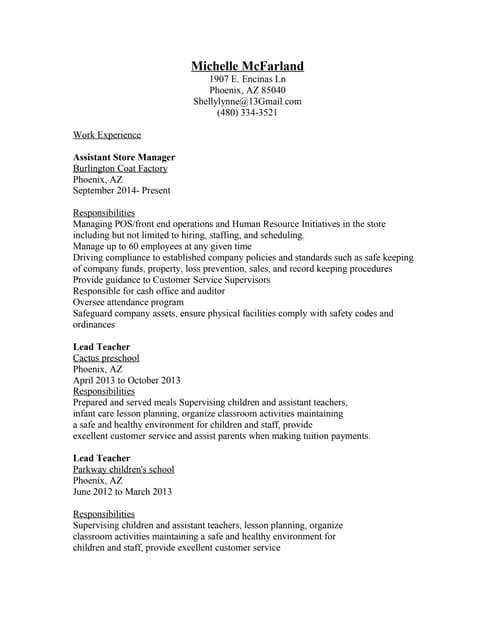 Michelle McFarland
1907 E. Encinas Ln
Phoenix, AZ 85040
Shellylynne@13Gmail.com
(480) 334-3521

Work Experience

Assistant Store Manager
Burlington Coat Factory
Phoenix, AZ
September 2014- Present

Responsibilities
Managing POS/front end operations and Human Resource Initiatives in the store including but not limited to hiring, staffing, and scheduling.
Manage up to 60 employees at any given time
Driving compliance to established company policies and standards such as safe keeping of company funds, property, loss prevention, sales, and record keeping procedures
Provide guidance to Customer Service Supervisors
Responsible for cash office and auditor
Oversee attendance program
Safeguard company assets, ensure physical facilities comply with safety codes and ordinances

Lead Teacher
Cactus preschool
Phoenix, AZ
April 2013 to October 2013
Responsibilities
Prepared and served meals Supervising children and assistant teachers, infant care lesson planning, organize classroom activities maintaining a safe and healthy environment for children and staff, provide excellent customer service and assist parents when making tuition payments.

Lead Teacher
Parkway children's school
Phoenix, AZ
June 2012 to March 2013

Responsibilities
Supervising children and assistant teachers, lesson planning, organize classroom activities maintaining a safe and healthy environment for children and staff, provide excellent customer service